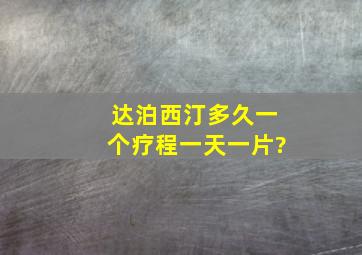 达泊西汀多久一个疗程一天一片?